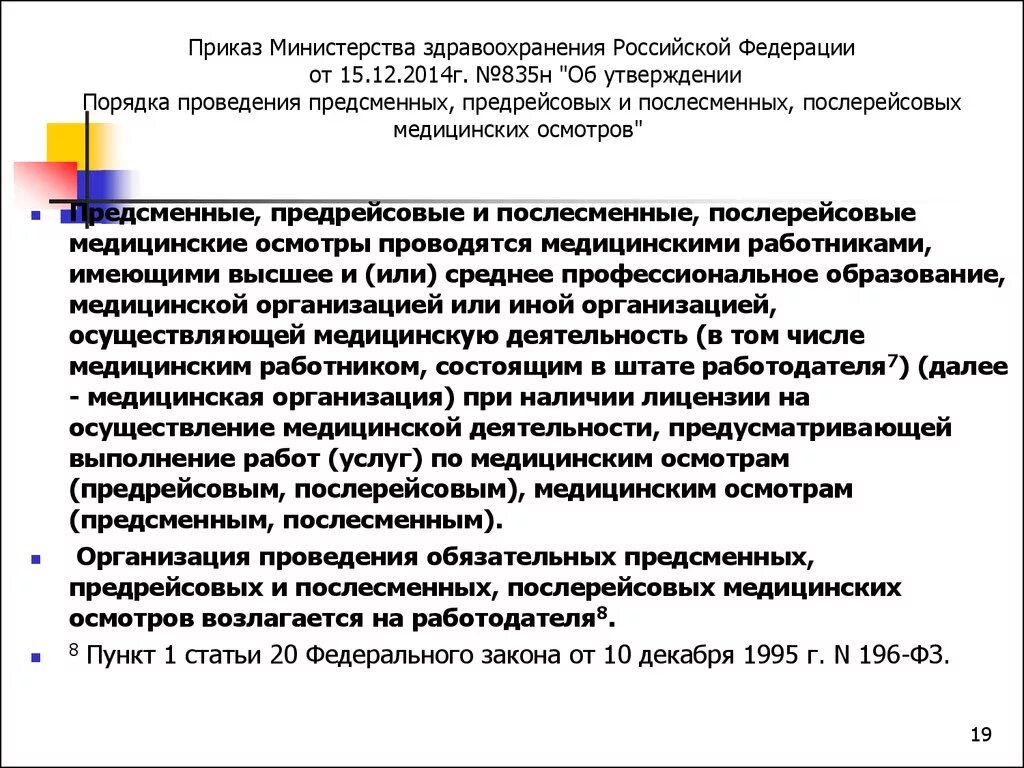 Приказ Министерства здравоохранения Российской Федерации от 15.12.2014г. №835н "Об утверждении Порядка проведения предсменных, предрейсовых и послесменных, послерейсовых медицинских осмотров"

Предсменные, предрейсовые и послесменные, послерейсовые медицинские осмотры проводятся медицинскими работниками, имеющими высшее и (или) среднее профессиональное образование, медицинской организацией или иной организацией, осуществляющей медицинскую деятельность (в том числе медицинским работником, состоящим в штате работодателя$^7$) (далее - медицинская организация) при наличии лицензии на осуществление медицинской деятельности, предусматривающей выполнение работ (услуг) по медицинским осмотрам (предрейсовым, послерейсовым), медицинским осмотрам (предсменным, послесменным).

Организация проведения обязательных предсменных, предрейсовых и послесменных, послерейсовых медицинских осмотров возлагается на работодателя$^8$.

$^8$ Пункт 1 статьи 20 Федерального закона от 10 декабря 1995 г. N 196-ФЗ.

19